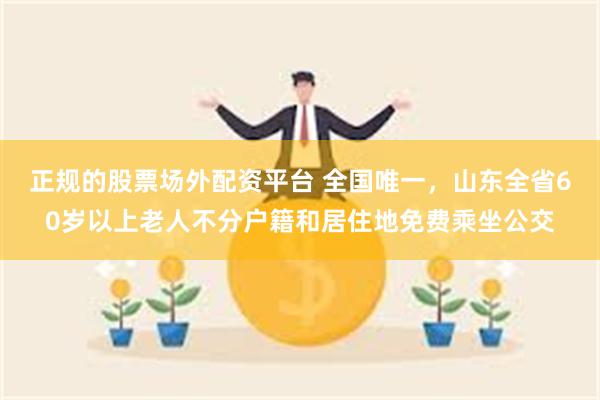 正规的股票场外配资平台 全国唯一，山东全省60岁以上老人不分户籍和居住地免费乘坐公交